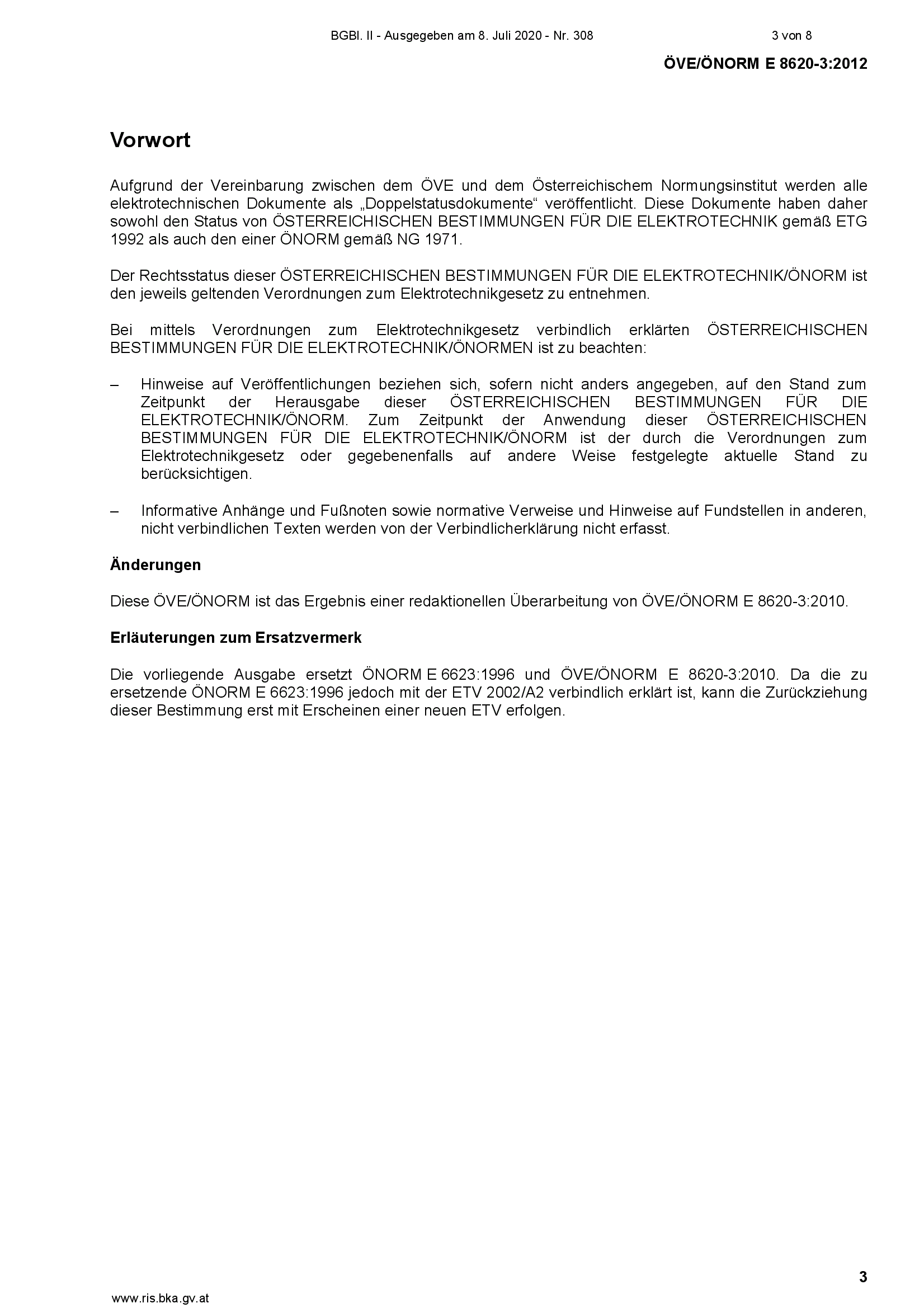 BGBl. II - Ausgegeben am 8. Juli 2020 - Nr. 308 3 von 8

ÖVE/ÖNORM E 8620-3:2012

Vorwort

Aufgrund der Vereinbarung zwischen dem ÖVE und dem Österreichischem Normungsinstitut werden alle elektrotechnischen Dokumente als „Doppelstatusdokumente“ veröffentlicht. Diese Dokumente haben daher sowohl den Status von ÖSTERREICHISCHEN BESTIMMUNGEN FÜR DIE ELEKTROTECHNIK gemäß ETG 1992 als auch den einer ÖNORM gemäß NG 1971.

Der Rechtsstatus dieser ÖSTERREICHISCHEN BESTIMMUNGEN FÜR DIE ELEKTROTECHNIK/ÖNORM ist den jeweils geltenden Verordnungen zum Elektrotechnikgesetz zu entnehmen.

Bei mittels Verordnungen zum Elektrotechnikgesetz verbindlich erklärten ÖSTERREICHISCHEN BESTIMMUNGEN FÜR DIE ELEKTROTECHNIK/ÖNORMEN ist zu beachten:

– Hinweise auf Veröffentlichungen beziehen sich, sofern nicht anders angegeben, auf den Stand zum Zeitpunkt der Herausgabe dieser ÖSTERREICHISCHEN BESTIMMUNGEN FÜR DIE ELEKTROTECHNIK/ÖNORM. Zum Zeitpunkt der Anwendung dieser ÖSTERREICHISCHEN BESTIMMUNGEN FÜR DIE ELEKTROTECHNIK/ÖNORM ist der durch die Verordnungen zum Elektrotechnikgesetz oder gegebenenfalls auf andere Weise festgelegte aktuelle Stand zu berücksichtigen.

– Informative Anhänge und Fußnoten sowie normative Verweise und Hinweise auf Fundstellen in anderen, nicht verbindlichen Texten werden von der Verbindlicherklärung nicht erfasst.

Änderungen

Diese ÖVE/ÖNORM ist das Ergebnis einer redaktionellen Überarbeitung von ÖVE/ÖNORM E 8620-3:2010.

Erläuterungen zum Ersatzvermerk

Die vorliegende Ausgabe ersetzt ÖNORM E 6623:1996 und ÖVE/ÖNORM E 8620-3:2010. Da die zu ersetzende ÖNORM E 6623:1996 jedoch mit der ETV 2002/A2 verbindlich erklärt ist, kann die Zurückziehung dieser Bestimmung erst mit Erscheinen einer neuen ETV erfolgen.

3

www.ris.bka.gv.at